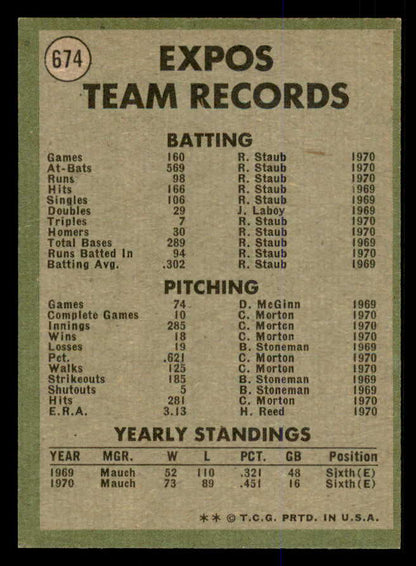 674

EXPOS
TEAM RECORDS

BATTING

| | | | |
|---|---|---|---|
| Games | 160 | R. Staub | 1970 |
| At-Bats | 569 | R. Staub | 1970 |
| Runs | 98 | R. Staub | 1970 |
| Hits | 166 | R. Staub | 1969 |
| Singles | 106 | R. Staub | 1969 |
| Doubles | 29 | J. Laboy | 1969 |
| Triples | 7 | R. Staub | 1970 |
| Homers | 30 | R. Staub | 1970 |
| Total Bases | 289 | R. Staub | 1969 |
| Runs Batted In | 94 | R. Staub | 1970 |
| Batting Avg. | .302 | R. Staub | 1969 |

PITCHING

| | | | |
|---|---|---|---|
| Games | 74 | D. McGinn | 1969 |
| Complete Games | 10 | C. Morton | 1970 |
| Innings | 285 | C. Morton | 1970 |
| Wins | 18 | C. Morton | 1970 |
| Losses | 19 | B. Stoneman | 1969 |
| Pct. | .621 | C. Morton | 1970 |
| Walks | 125 | C. Morton | 1970 |
| Strikeouts | 185 | B. Stoneman | 1969 |
| Shutouts | 5 | B. Stoneman | 1969 |
| Hits | 281 | C. Morton | 1970 |
| E.R.A. | 3.13 | H. Reed | 1970 |

YEARLY STANDINGS

| YEAR | MGR. | W | L | PCT. | GB | Position |
|---|---|---|---|---|---|---|
| 1969 | Mauch | 52 | 110 | .321 | 48 | Sixth(E) |
| 1970 | Mauch | 73 | 89 | .451 | 16 | Sixth(E) |

** © T.C.G. PRTD. IN U.S.A.